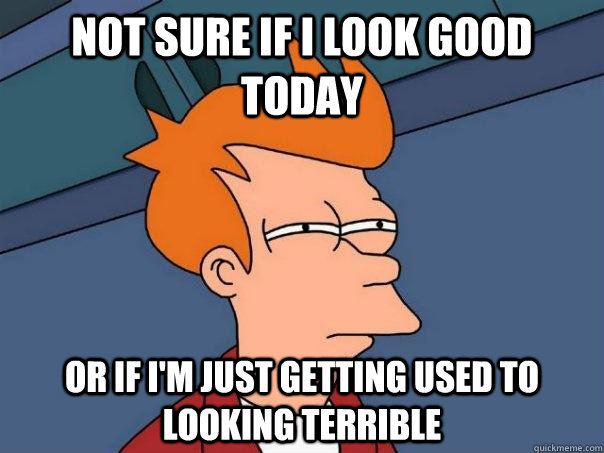 NOT SURE IF I LOOK GOOD TODAY

OR IF I'M JUST GETTING USED TO LOOKING TERRIBLE

quickmeme.com